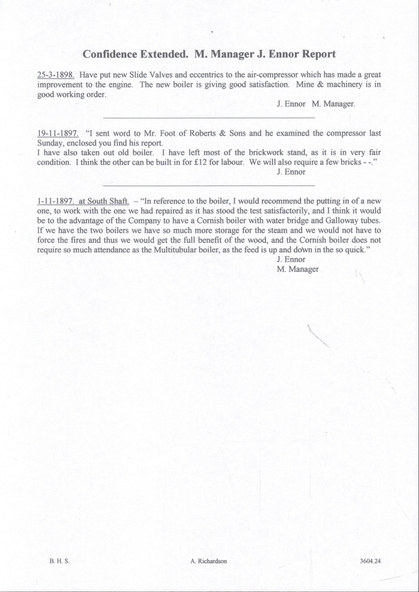 Confidence Extended. M. Manager J. Ennor Report

25-3-1898. Have put new Slide Valves and eccentrics to the air-compressor which has made a great improvement to the engine. The new boiler is giving good satisfaction. Mine & machinery is in good working order.

J. Ennor M. Manager.

19-11-1897. "I sent word to Mr. Foot of Roberts & Sons and he examined the compressor last Sunday, enclosed you find his report.
I have also taken out old boiler. I have left most of the brickwork stand, as it is in very fair condition. I think the other can be built in for £12 for labour. We will also require a few bricks - -."

J. Ennor

1-11-1897. at South Shaft. – "In reference to the boiler, I would recommend the putting in of a new one, to work with the one we had repaired as it has stood the test satisfactorily, and I think it would be to the advantage of the Company to have a Cornish boiler with water bridge and Galloway tubes. If we have the two boilers we have so much more storage for the steam and we would not have to force the fires and thus we would get the full benefit of the wood, and the Cornish boiler does not require so much attendance as the Multitubular boiler, as the feed is up and down in the so quick."

J. Ennor
M. Manager

B. H. S.

A. Richardson

3604.24